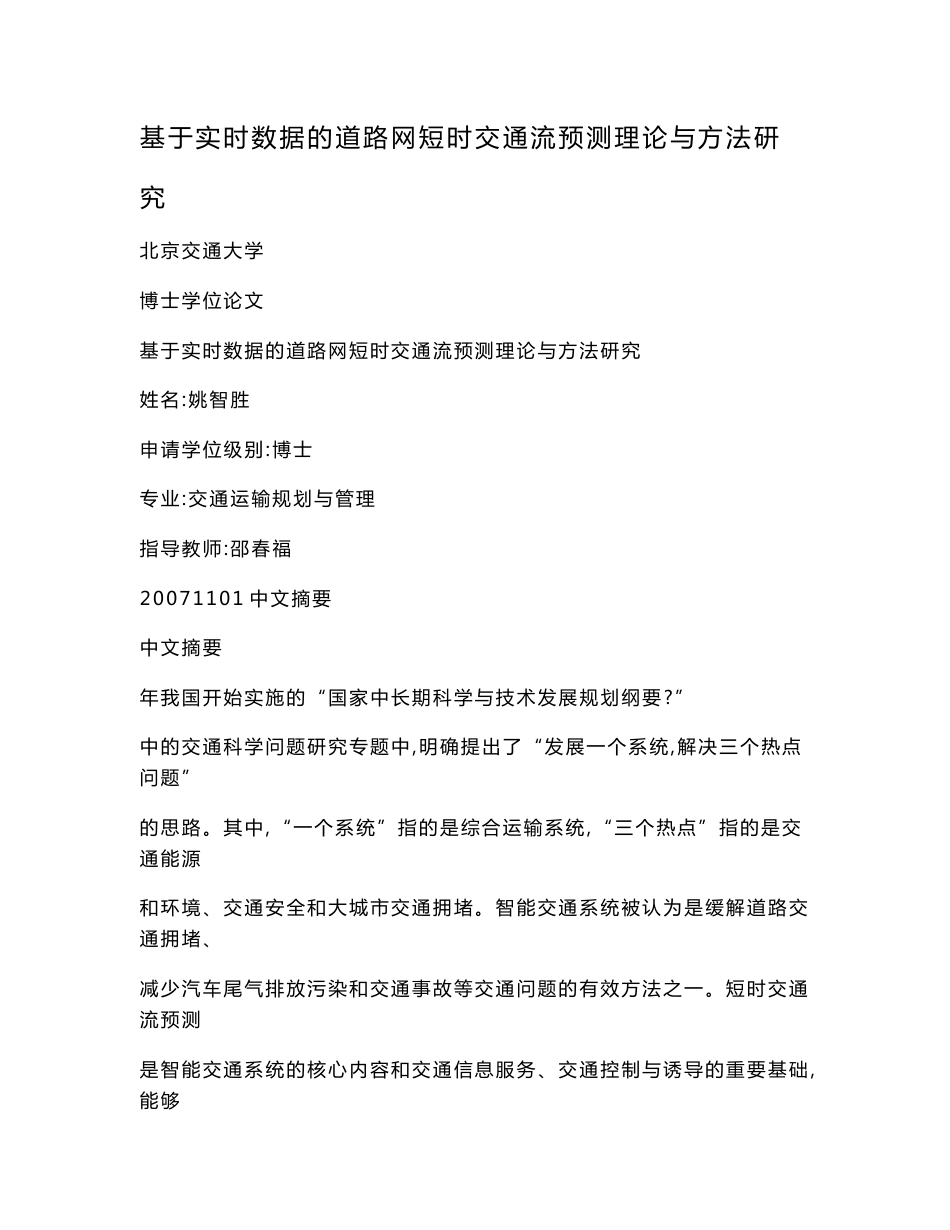 基于实时数据的道路网短时交通流预测理论与方法研究

北京交通大学

博士学位论文

基于实时数据的道路网短时交通流预测理论与方法研究

姓名:姚智胜

申请学位级别:博士

专业:交通运输规划与管理

指导教师:邵春福

20071101 中文摘要

中文摘要

年我国开始实施的“国家中长期科学与技术发展规划纲要?”

中的交通科学问题研究专题中,明确提出了“发展一个系统,解决三个热点问题”

的思路。其中,“一个系统”指的是综合运输系统,“三个热点”指的是交通能源

和环境、交通安全和大城市交通拥堵。智能交通系统被认为是缓解道路交通拥堵、

减少汽车尾气排放污染和交通事故等交通问题的有效方法之一。短时交通流预测

是智能交通系统的核心内容和交通信息服务、交通控制与诱导的重要基础,能够